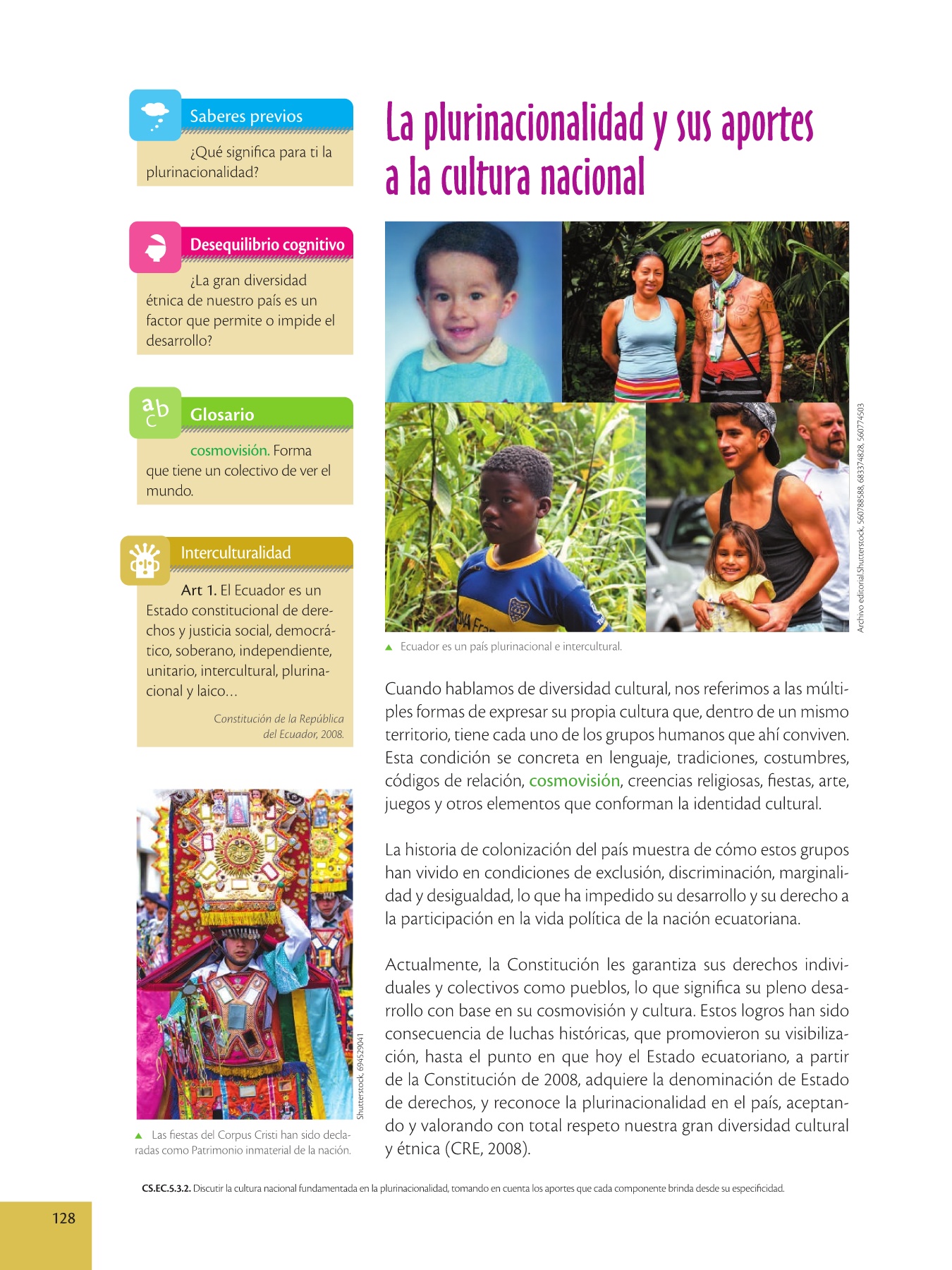 Saberes previos

¿Qué significa para ti la plurinacionalidad?

Desequilibrio cognitivo

¿La gran diversidad étnica de nuestro país es un factor que permite o impide el desarrollo?

Glosario

cosmovisión. Forma que tiene un colectivo de ver el mundo.

Interculturalidad

Art 1. El Ecuador es un Estado constitucional de derechos y justicia social, democrático, soberano, independiente, unitario, intercultural, plurinacional y laico...

Constitución de la República del Ecuador, 2008.

Shutterstock, 694529041

Las fiestas del Corpus Cristi han sido declaradas como Patrimonio inmaterial de la nación.

La plurinacionalidad y sus aportes a la cultura nacional

Archivo editorial.Shutterstock, 560788588, 683374828, 560774503

Ecuador es un país plurinacional e intercultural.

Cuando hablamos de diversidad cultural, nos referimos a las múltiples formas de expresar su propia cultura que, dentro de un mismo territorio, tiene cada uno de los grupos humanos que ahí conviven. Esta condición se concreta en lenguaje, tradiciones, costumbres, códigos de relación, cosmovisión, creencias religiosas, fiestas, arte, juegos y otros elementos que conforman la identidad cultural.

La historia de colonización del país muestra de cómo estos grupos han vivido en condiciones de exclusión, discriminación, marginalidad y desigualdad, lo que ha impedido su desarrollo y su derecho a la participación en la vida política de la nación ecuatoriana.

Actualmente, la Constitución les garantiza sus derechos individuales y colectivos como pueblos, lo que significa su pleno desarrollo con base en su cosmovisión y cultura. Estos logros han sido consecuencia de luchas históricas, que promovieron su visibilización, hasta el punto en que hoy el Estado ecuatoriano, a partir de la Constitución de 2008, adquiere la denominación de Estado de derechos, y reconoce la plurinacionalidad en el país, aceptando y valorando con total respeto nuestra gran diversidad cultural y étnica (CRE, 2008).

CS.EC.5.3.2. Discutir la cultura nacional fundamentada en la plurinacionalidad, tomando en cuenta los aportes que cada componente brinda desde su especificidad.

128